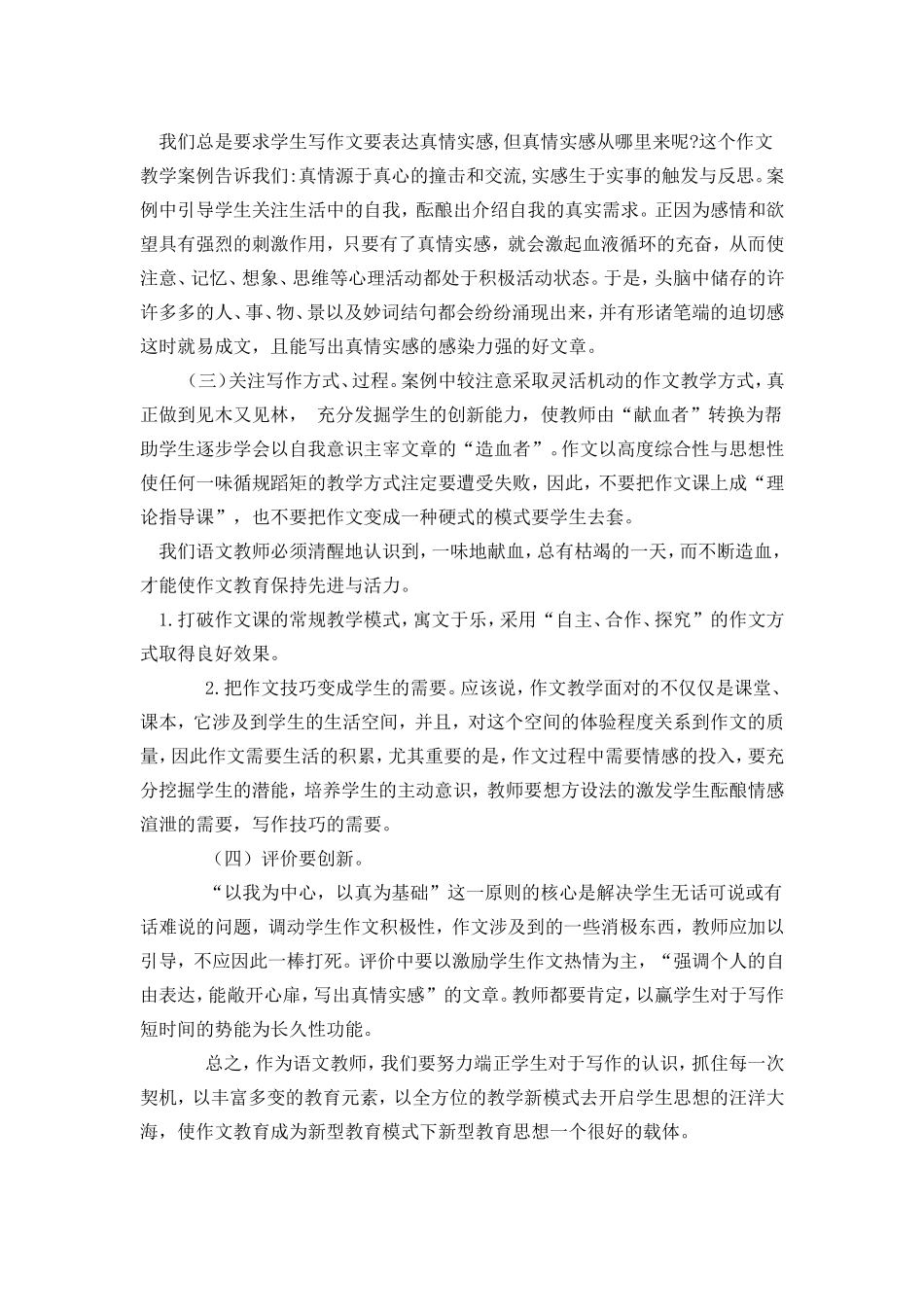 我们总是要求学生写作文要表达真情实感,但真情实感从哪里来呢?这个作文教学案例告诉我们:真情源于真心的撞击和交流,实感生于实事的触发与反思。案例中引导学生关注生活中的自我，酝酿出介绍自我的真实需求。正因为感情和欲望具有强烈的刺激作用，只要有了真情实感，就会激起血液循环的充奋，从而使注意、记忆、想象、思维等心理活动都处于积极活动状态。于是，头脑中储存的许许多多的人、事、物、景以及妙词结句都会纷纷涌现出来，并有形诸笔端的迫切感这时就易成文，且能写出真情实感的感染力强的好文章。

（三）关注写作方式、过程。案例中较注意采取灵活机动的作文教学方式，真正做到见木又见林， 充分发掘学生的创新能力，使教师由“献血者”转换为帮助学生逐步学会以自我意识主宰文章的“造血者”。作文以高度综合性与思想性使任何一味循规蹈矩的教学方式注定要遭受失败，因此，不要把作文课上成“理论指导课”，也不要把作文变成一种硬式的模式要学生去套。

我们语文教师必须清醒地认识到，一味地献血，总有枯竭的一天，而不断造血，才能使作文教育保持先进与活力。

1.打破作文课的常规教学模式，寓文于乐，采用“自主、合作、探究”的作文方式取得良好效果。

2.把作文技巧变成学生的需要。应该说，作文教学面对的不仅仅是课堂、课本，它涉及到学生的生活空间，并且，对这个空间的体验程度关系到作文的质量，因此作文需要生活的积累，尤其重要的是，作文过程中需要情感的投入，要充分挖掘学生的潜能，培养学生的主动意识，教师要想方设法的激发学生酝酿情感渲泄的需要，写作技巧的需要。

（四）评价要创新。

“以我为中心，以真为基础”这一原则的核心是解决学生无话可说或有话难说的问题，调动学生作文积极性，作文涉及到的一些消极东西，教师应加以引导，不应因此一棒打死。评价中要以激励学生作文热情为主，“强调个人的自由表达，能敞开心扉，写出真情实感”的文章。教师都要肯定，以赢学生对于写作短时间的势能为长久性功能。

总之，作为语文教师，我们要努力端正学生对于写作的认识，抓住每一次契机，以丰富多变的教育元素，以全方位的教学新模式去开启学生思想的汪洋大海，使作文教育成为新型教育模式下新型教育思想一个很好的载体。